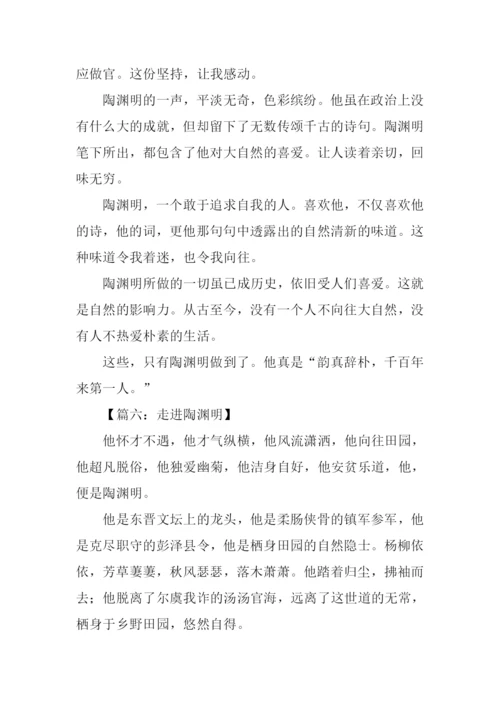 应做官。这份坚持，让我感动。

陶渊明的一声，平淡无奇，色彩缤纷。他虽在政治上没有什么大的成就，但却留下了无数传颂千古的诗句。陶渊明笔下所出，都包含了他对大自然的喜爱。让人读着亲切，回味无穷。

陶渊明，一个敢于追求自我的人。喜欢他，不仅喜欢他的诗，他的词，更他那句句中透露出的自然清新的味道。这种味道令我着迷，也令我向往。

陶渊明所做的一切虽已成历史，依旧受人们喜爱。这就是自然的影响力。从古至今，没有一个人不向往大自然，没有人不热爱朴素的生活。

这些，只有陶渊明做到了。他真是“韵真辞朴，千百年来第一人。”

【篇六：走进陶渊明】

他怀才不遇，他才气纵横，他风流潇洒，他向往田园，他超凡脱俗，他独爱幽菊，他洁身自好，他安贫乐道，他，便是陶渊明。

他是东晋文坛上的龙头，他是柔肠侠骨的镇军参军，他是克尽职守的彭泽县令，他是栖身田园的自然隐士。杨柳依依，芳草萋萋，秋风瑟瑟，落木萧萧。他踏着归尘，拂袖而去；他脱离了尔虞我诈的汤汤官海，远离了这世道的无常，栖身于乡野田园，悠然自得。